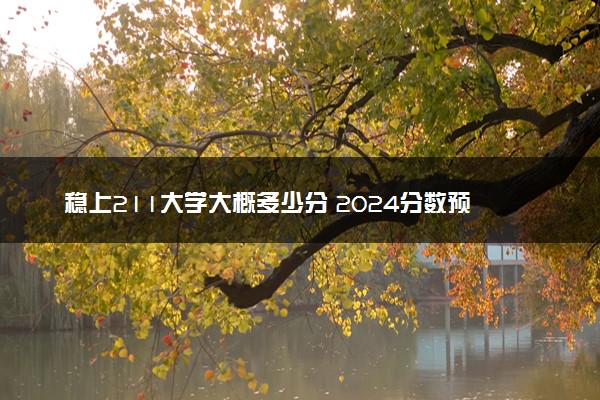 稳上211大学大概多少分 2024分数预